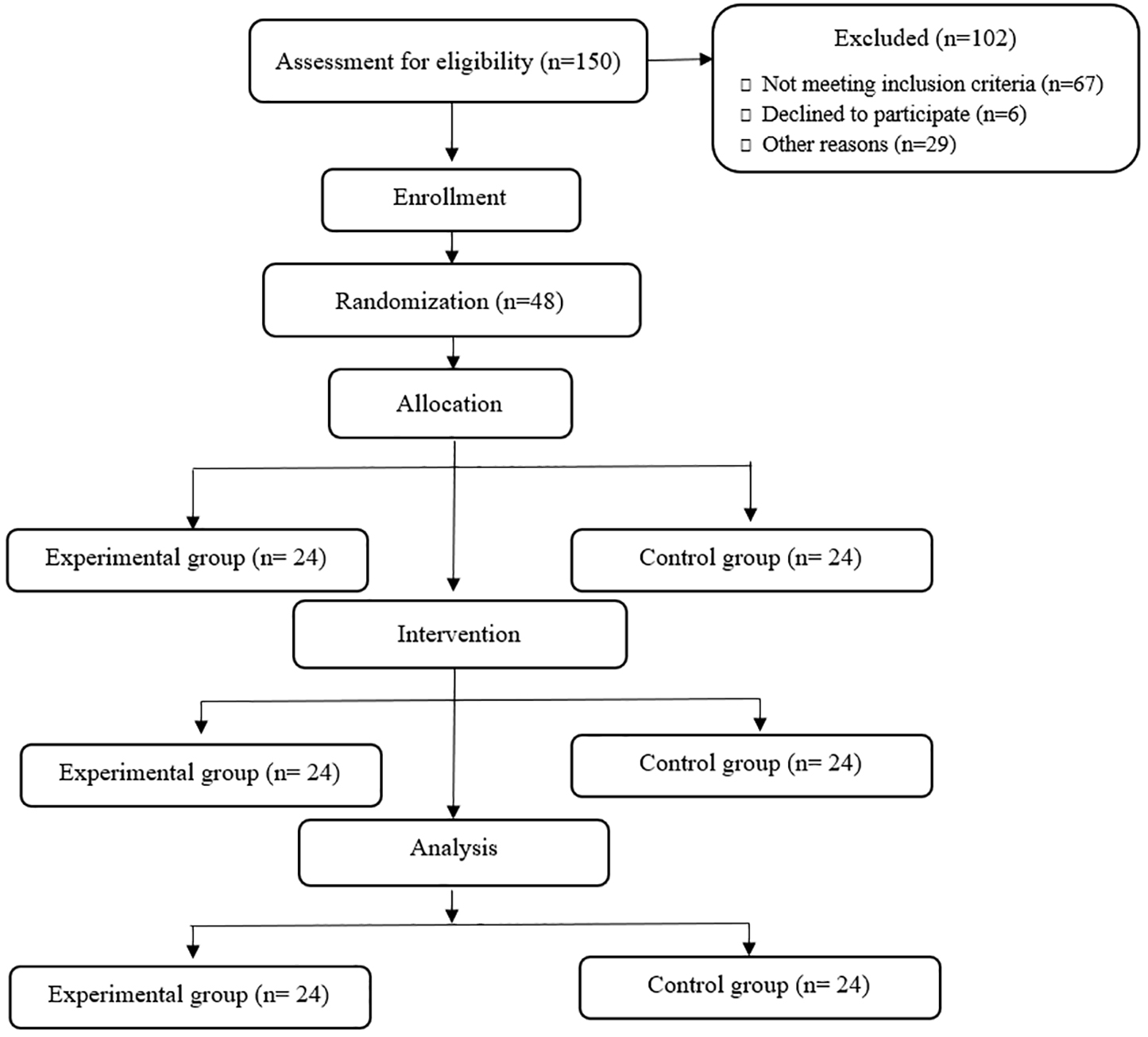 Assessment for eligibility (n=150)

Excluded (n=102)
□ Not meeting inclusion criteria (n=67)
□ Declined to participate (n=6)
□ Other reasons (n=29)

Enrollment

Randomization (n=48)

Allocation

Experimental group (n= 24)

Control group (n= 24)

Intervention

Experimental group (n= 24)

Control group (n= 24)

Analysis

Experimental group (n= 24)

Control group (n= 24)